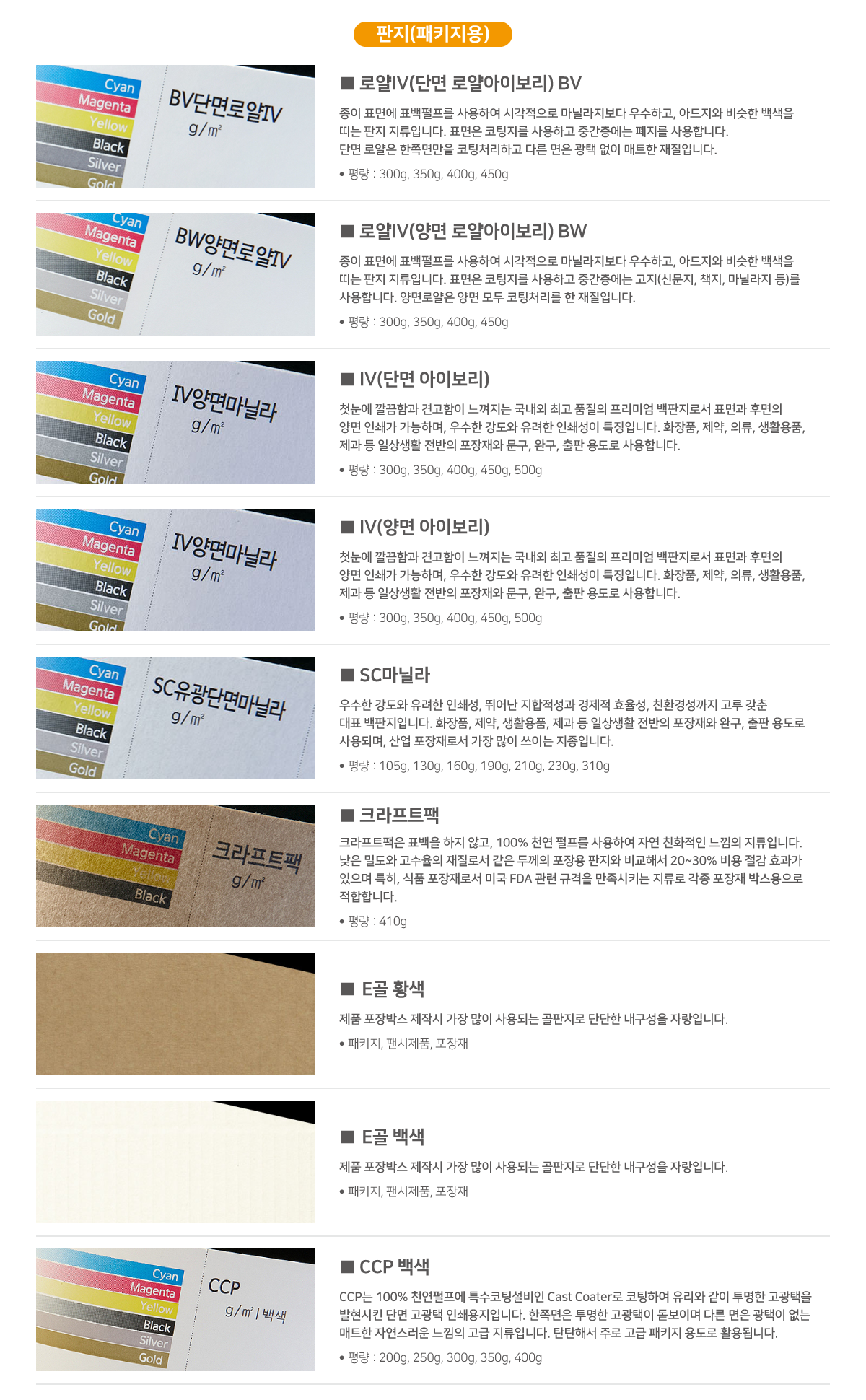 판지(패키지용)

Cyan
Magenta
Yellow
Black
Silver
Gold
BV단면로얄IV
g/㎡

■ 로얄IV(단면 로얄아이보리) BV

종이 표면에 표백펄프를 사용하여 시각적으로 마닐라지보다 우수하고, 아드지와 비슷한 백색을 띠는 판지 지류입니다. 표면은 코팅지를 사용하고 중간층에는 폐지를 사용합니다. 단면 로얄은 한쪽면만을 코팅처리하고 다른 면은 광택 없이 매트한 재질입니다.

• 평량 : 300g, 350g, 400g, 450g

Cyan
Magenta
Yellow
Black
Silver
Gold
BW양면로얄IV
g/㎡

■ 로얄IV(양면 로얄아이보리) BW

종이 표면에 표백펄프를 사용하여 시각적으로 마닐라지보다 우수하고, 아드지와 비슷한 백색을 띠는 판지 지류입니다. 표면은 코팅지를 사용하고 중간층에는 고지(신문지, 책지, 마닐라지 등)를 사용합니다. 양면로얄은 양면 모두 코팅처리를 한 재질입니다.

• 평량 : 300g, 350g, 400g, 450g

Cyan
Magenta
Yellow
Black
Silver
Gold
IV양면마닐라
g/㎡

■ IV(단면 아이보리)

첫눈에 깔끔함과 견고함이 느껴지는 국내외 최고 품질의 프리미엄 백판지로서 표면과 후면의 양면 인쇄가 가능하며, 우수한 강도와 유려한 인쇄성이 특징입니다. 화장품, 제약, 의류, 생활용품, 제과 등 일상생활 전반의 포장재와 문구, 완구, 출판 용도로 사용합니다.

• 평량 : 300g, 350g, 400g, 450g, 500g

Cyan
Magenta
Yellow
Black
Silver
Gold
IV양면마닐라
g/㎡

■ IV(양면 아이보리)

첫눈에 깔끔함과 견고함이 느껴지는 국내외 최고 품질의 프리미엄 백판지로서 표면과 후면의 양면 인쇄가 가능하며, 우수한 강도와 유려한 인쇄성이 특징입니다. 화장품, 제약, 의류, 생활용품, 제과 등 일상생활 전반의 포장재와 문구, 완구, 출판 용도로 사용합니다.

• 평량 : 300g, 350g, 400g, 450g, 500g

Cyan
Magenta
Yellow
Black
Silver
Gold
SC유광단면마닐라
g/㎡

■ SC마닐라

우수한 강도와 유려한 인쇄성, 뛰어난 지합적성과 경제적 효율성, 친환경성까지 고루 갖춘 대표 백판지입니다. 화장품, 제약, 생활용품, 제과 등 일상생활 전반의 포장재와 완구, 출판 용도로 사용되며, 산업 포장재로서 가장 많이 쓰이는 지종입니다.

• 평량 : 105g, 130g, 160g, 190g, 210g, 230g, 310g

Cyan
Magenta
Yellow
Black
크라프트팩
g/㎡

■ 크라프트팩

크라프트팩은 표백을 하지 않고, 100% 천연 펄프를 사용하여 자연 친화적인 느낌의 지류입니다. 낮은 밀도와 고수율의 재질로서 같은 두께의 포장용 판지와 비교해서 20~30% 비용 절감 효과가 있으며 특히, 식품 포장재로서 미국 FDA 관련 규격을 만족시키는 지류로 각종 포장재 박스용으로 적합합니다.

• 평량 : 410g

■ E골 황색

제품 포장박스 제작시 가장 많이 사용되는 골판지로 단단한 내구성을 자랑입니다.

• 패키지, 팬시제품, 포장재

■ E골 백색

제품 포장박스 제작시 가장 많이 사용되는 골판지로 단단한 내구성을 자랑입니다.

• 패키지, 팬시제품, 포장재

Cyan
Magenta
Yellow
Black
Silver
Gold
CCP
g/㎡ | 백색

■ CCP 백색

CCP는 100% 천연펄프에 특수코팅설비인 Cast Coater로 코팅하여 유리와 같이 투명한 고광택을 발현시킨 단면 고광택 인쇄용지입니다. 한쪽면은 투명한 고광택이 돋보이며 다른 면은 광택이 없는 매트한 자연스러운 느낌의 고급 지류입니다. 탄탄해서 주로 고급 패키지 용도로 활용됩니다.

• 평량 : 200g, 250g, 300g, 350g, 400g